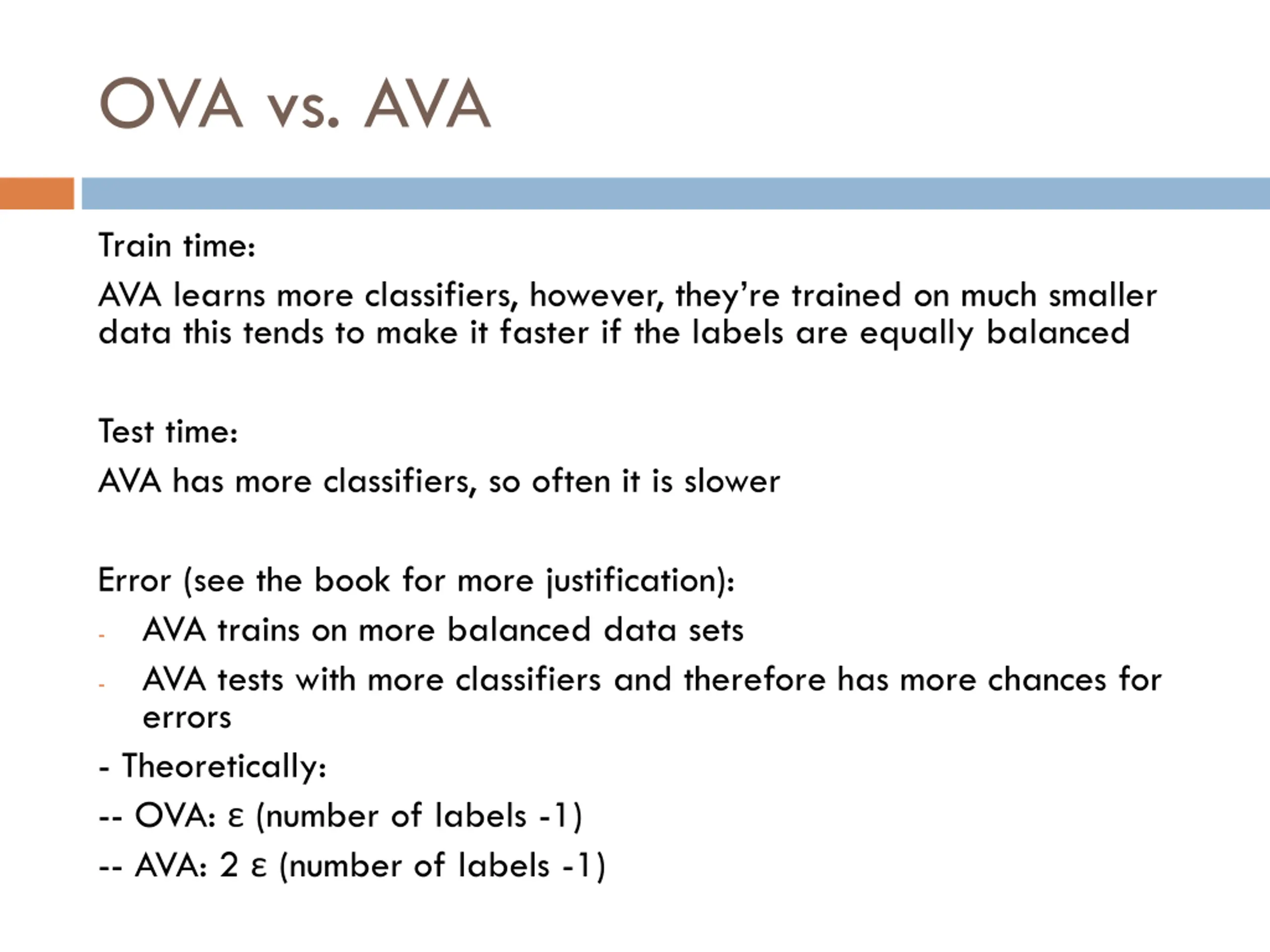 OVA vs. AVA

Train time:

AVA learns more classifiers, however, they're trained on much smaller data this tends to make it faster if the labels are equally balanced

Test time:

AVA has more classifiers, so often it is slower

Error (see the book for more justification):

- AVA trains on more balanced data sets
- AVA tests with more classifiers and therefore has more chances for errors

- Theoretically:

-- OVA: ε (number of labels -1)

-- AVA: 2 ε (number of labels -1)